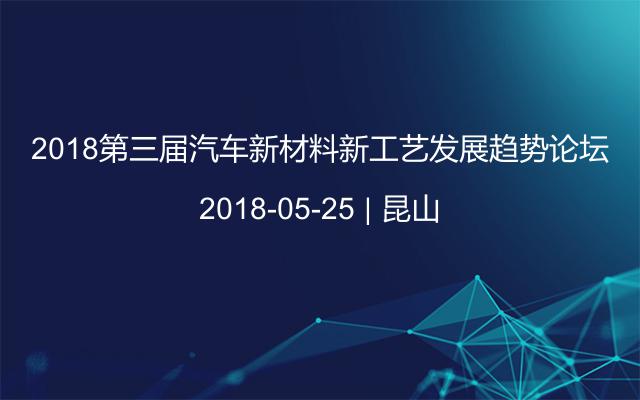 2018第三届汽车新材料新工艺发展趋势论坛

2018-05-25 | 昆山